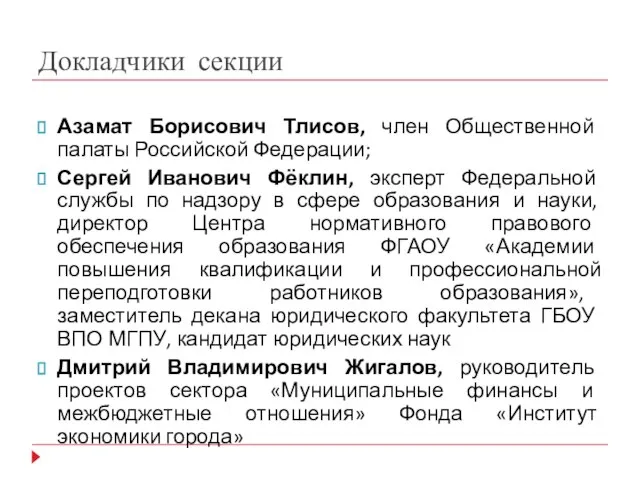 Докладчики секции

Азамат Борисович Тлисов, член Общественной палаты Российской Федерации;

Сергей Иванович Фёклин, эксперт Федеральной службы по надзору в сфере образования и науки, директор Центра нормативного правового обеспечения образования ФГАОУ «Академии повышения квалификации и профессиональной переподготовки работников образования», заместитель декана юридического факультета ГБОУ ВПО МГПУ, кандидат юридических наук

Дмитрий Владимирович Жигалов, руководитель проектов сектора «Муниципальные финансы и межбюджетные отношения» Фонда «Институт экономики города»